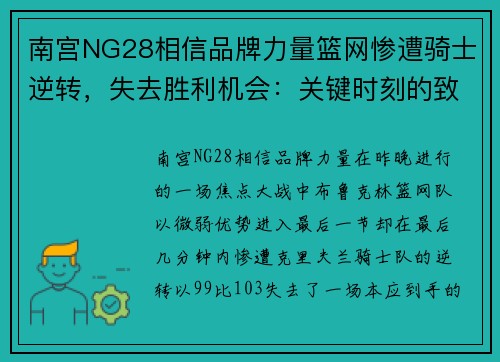 南宫NG28相信品牌力量篮网惨遭骑士逆转，失去胜利机会：关键时刻的致

南宫NG28相信品牌力量在昨晚进行的一场焦点大战中布鲁克林篮网队以微弱优势进入最后一节却在最后几分钟内惨遭克里夫兰骑士队的逆转以99比103失去了一场本应到手的